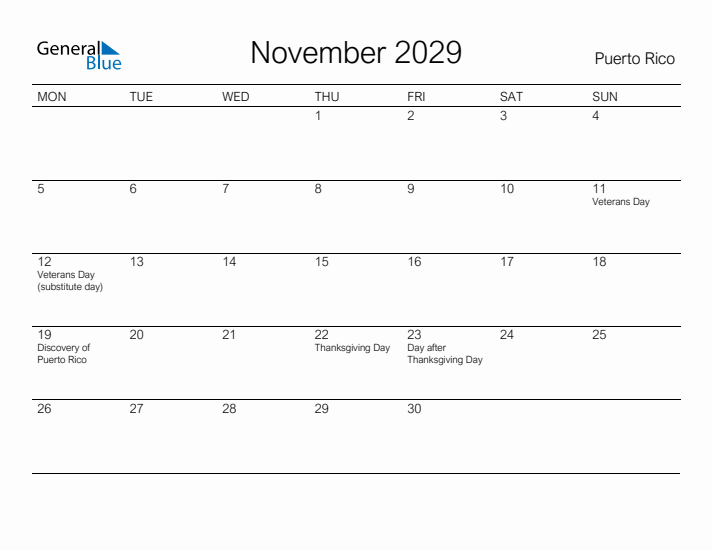 General Blue

November 2029

Puerto Rico

| MON | TUE | WED | THU | FRI | SAT | SUN |
|---|---|---|---|---|---|---|
| | | | 1 | 2 | 3 | 4 |
| 5 | 6 | 7 | 8 | 9 | 10 | 11 Veterans Day |
| 12 Veterans Day (substitute day) | 13 | 14 | 15 | 16 | 17 | 18 |
| 19 Discovery of Puerto Rico | 20 | 21 | 22 Thanksgiving Day | 23 Day after Thanksgiving Day | 24 | 25 |
| 26 | 27 | 28 | 29 | 30 | | |